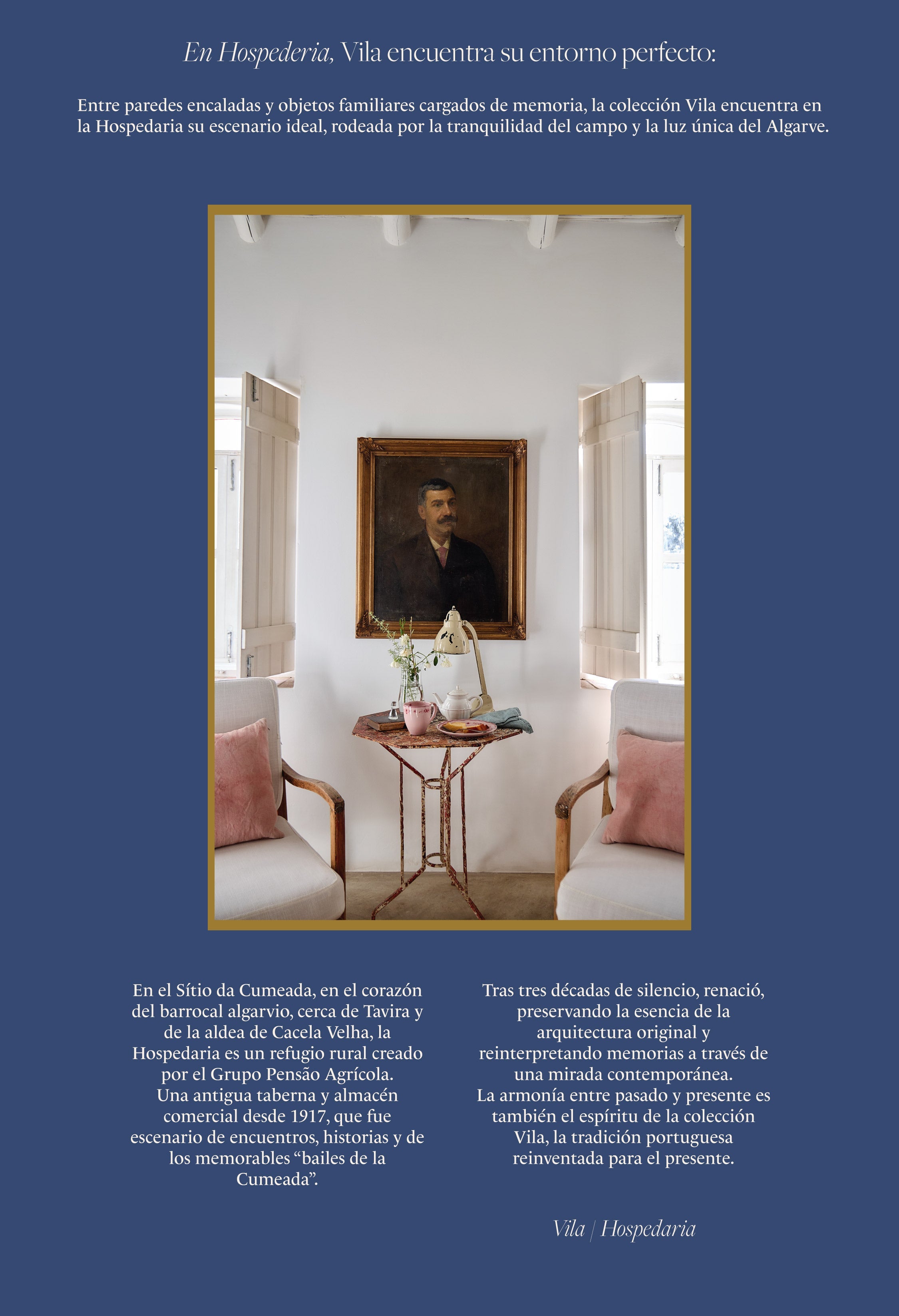 En Hospederia, Vila encuentra su entorno perfecto:

Entre paredes encaladas y objetos familiares cargados de memoria, la colección Vila encuentra en la Hospedaria su escenario ideal, rodeada por la tranquilidad del campo y la luz única del Algarve.

En el Sítio da Cumeada, en el corazón del barrocal algarvio, cerca de Tavira y de la aldea de Cacela Velha, la Hospedaria es un refugio rural creado por el Grupo Pensão Agrícola. Una antigua taberna y almacén comercial desde 1917, que fue escenario de encuentros, historias y de los memorables "bailes de la Cumeada".

Tras tres décadas de silencio, renació, preservando la esencia de la arquitectura original y reinterpretando memorias a través de una mirada contemporánea. La armonía entre pasado y presente es también el espíritu de la colección Vila, la tradición portuguesa reinventada para el presente.

Vila | Hospedaria